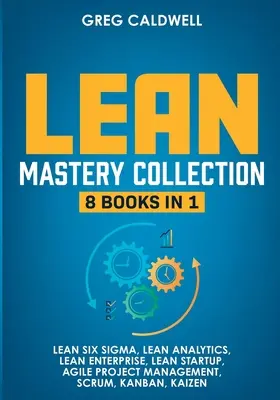 GREG CALDWELL

LEAN

MASTERY COLLECTION

8 BOOKS IN 1

LEAN SIX SIGMA, LEAN ANALYTICS, LEAN ENTERPRISE, LEAN STARTUP, AGILE PROJECT MANAGEMENT, SCRUM, KANBAN, KAIZEN